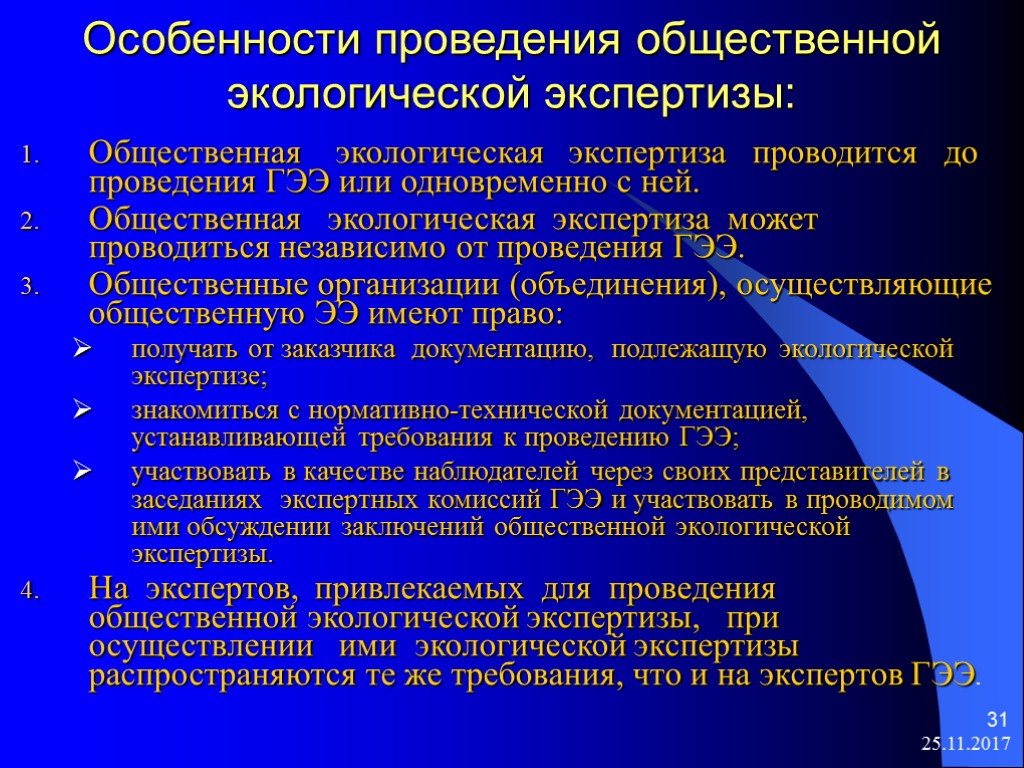 Особенности проведения общественной экологической экспертизы:

1. Общественная экологическая экспертиза проводится до проведения ГЭЭ или одновременно с ней.
2. Общественная экологическая экспертиза может проводиться независимо от проведения ГЭЭ.
3. Общественные организации (объединения), осуществляющие общественную ЭЭ имеют право:

➢ получать от заказчика документацию, подлежащую экологической экспертизе;
➢ знакомиться с нормативно-технической документацией, устанавливающей требования к проведению ГЭЭ;
➢ участвовать в качестве наблюдателей через своих представителей в заседаниях экспертных комиссий ГЭЭ и участвовать в проводимом ими обсуждении заключений общественной экологической экспертизы.

4. На экспертов, привлекаемых для проведения общественной экологической экспертизы, при осуществлении ими экологической экспертизы распространяются те же требования, что и на экспертов ГЭЭ.

31
25.11.2017